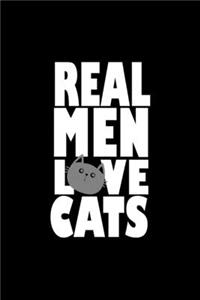 REAL
MEN
LOVE
CATS